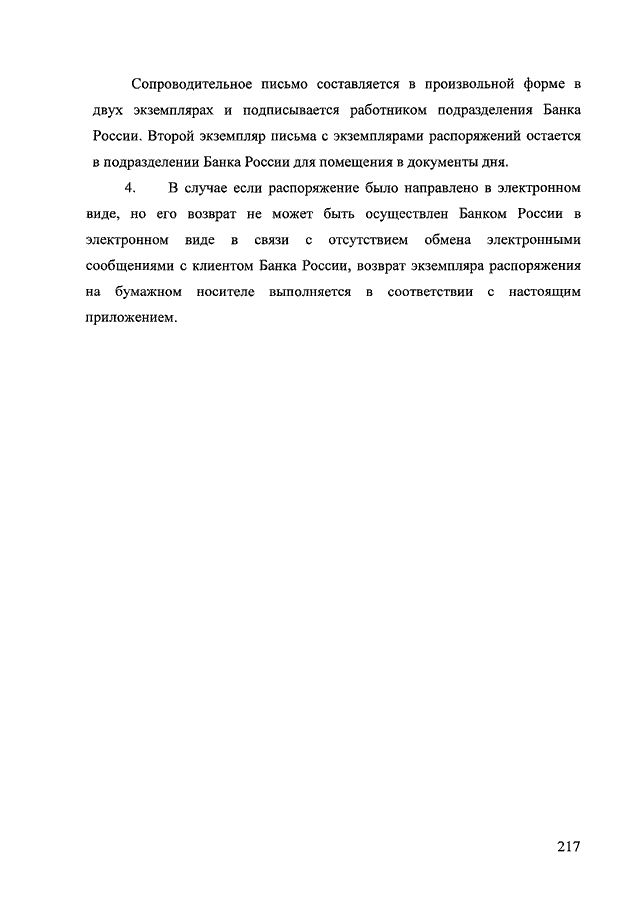 Сопроводительное письмо составляется в произвольной форме в двух экземплярах и подписывается работником подразделения Банка России. Второй экземпляр письма с экземплярами распоряжений остается в подразделении Банка России для помещения в документы дня.

4. В случае если распоряжение было направлено в электронном виде, но его возврат не может быть осуществлен Банком России в электронном виде в связи с отсутствием обмена электронными сообщениями с клиентом Банка России, возврат экземпляра распоряжения на бумажном носителе выполняется в соответствии с настоящим приложением.

217